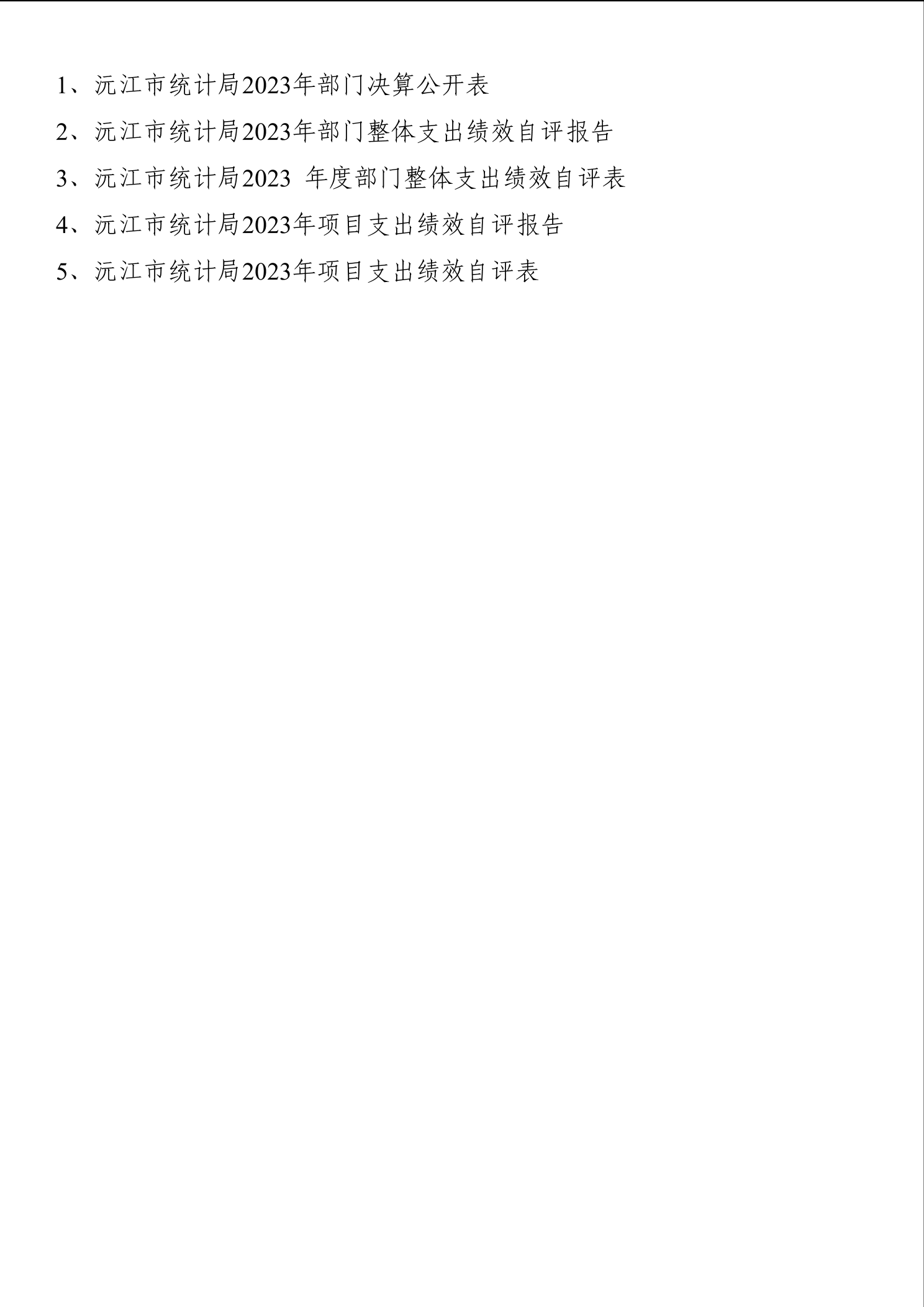 1、沅江市统计局2023年部门决算公开表

2、沅江市统计局2023年部门整体支出绩效自评报告

3、沅江市统计局2023年度部门整体支出绩效自评表

4、沅江市统计局2023年项目支出绩效自评报告

5、沅江市统计局2023年项目支出绩效自评表